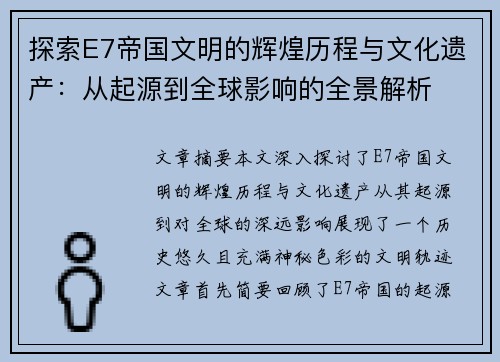 探索E7帝国文明的辉煌历程与文化遗产：从起源到全球影响的全景解析

文章摘要本文深入探讨了E7帝国文明的辉煌历程与文化遗产从其起源到对全球的深远影响展现了一个历史悠久且充满神秘色彩的文明轨迹文章首先简要回顾了E7帝国的起源